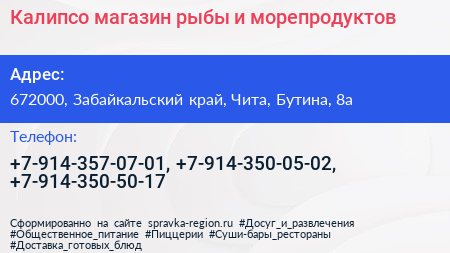 Калипсо магазин рыбы и морепродуктов

Адрес:

672000, Забайкальский край, Чита, Бутина, 8а

Телефон:

+7-914-357-07-01, +7-914-350-05-02, +7-914-350-50-17

Сформированно на сайте spravka-region.ru #Досуг_и_развлечения #Общественное_питание #Пиццерии #Суши-бары_рестораны #Доставка_готовых_блюд